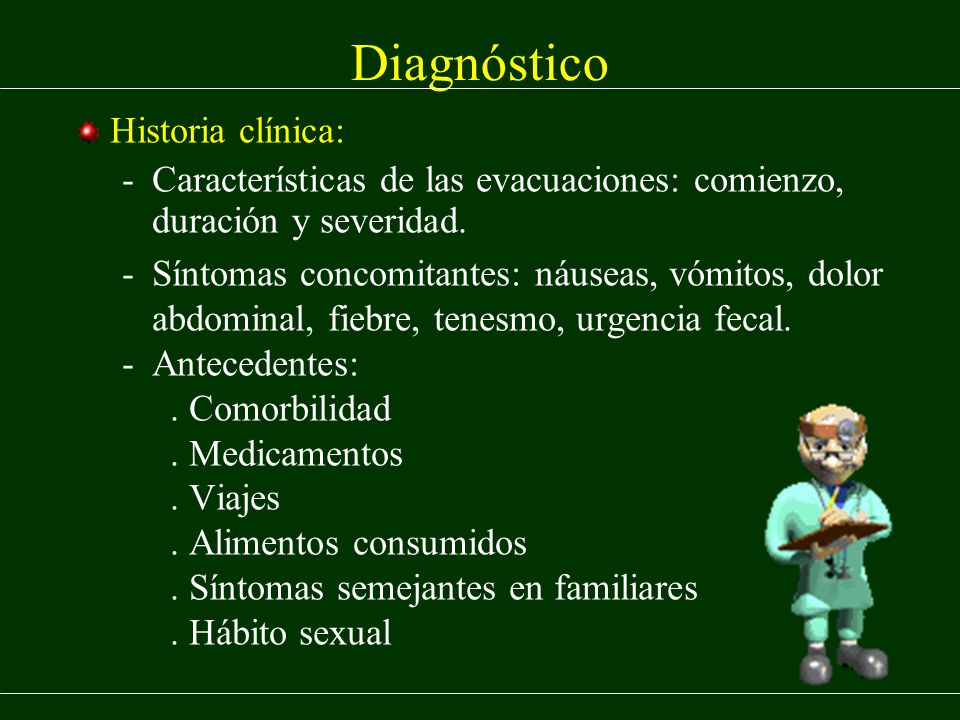 Diagnóstico

Historia clínica:

- Características de las evacuaciones: comienzo, duración y severidad.
- Síntomas concomitantes: náuseas, vómitos, dolor abdominal, fiebre, tenesmo, urgencia fecal.
- Antecedentes:
. Comorbilidad
. Medicamentos
. Viajes
. Alimentos consumidos
. Síntomas semejantes en familiares
. Hábito sexual